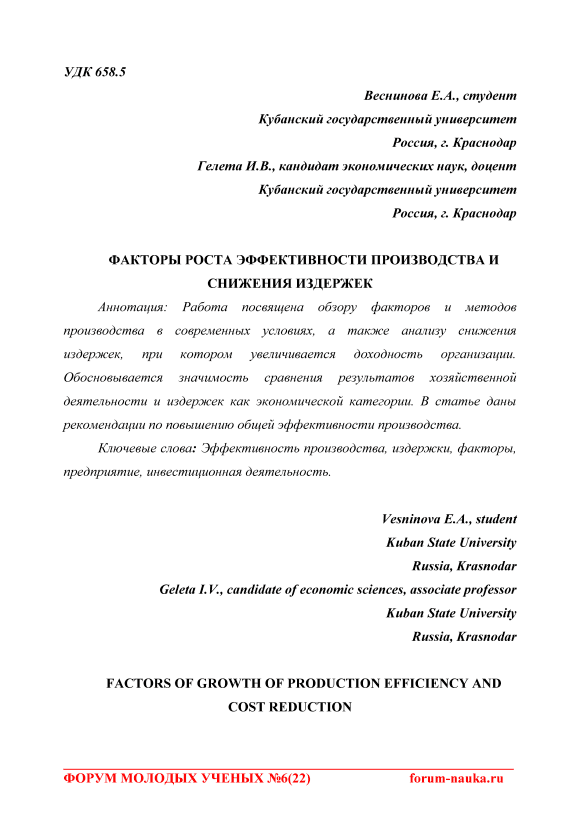 УДК 658.5

Веснинова Е.А., студент
Кубанский государственный университет
Россия, г. Краснодар
Гелета И.В., кандидат экономических наук, доцент
Кубанский государственный университет
Россия, г. Краснодар

ФАКТОРЫ РОСТА ЭФФЕКТИВНОСТИ ПРОИЗВОДСТВА И СНИЖЕНИЯ ИЗДЕРЖЕК

Аннотация: Работа посвящена обзору факторов и методов производства в современных условиях, а также анализу снижения издержек, при котором увеличивается доходность организации. Обосновывается значимость сравнения результатов хозяйственной деятельности и издержек как экономической категории. В статье даны рекомендации по повышению общей эффективности производства.

Ключевые слова: Эффективность производства, издержки, факторы, предприятие, инвестиционная деятельность.

Vesninova E.A., student
Kuban State University
Russia, Krasnodar
Geleta I.V., candidate of economic sciences, associate professor
Kuban State University
Russia, Krasnodar

FACTORS OF GROWTH OF PRODUCTION EFFICIENCY AND COST REDUCTION

ФОРУМ МОЛОДЫХ УЧЕНЫХ №6(22) forum-nauka.ru